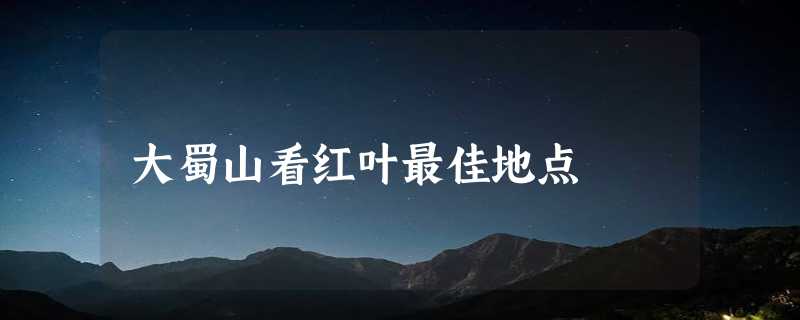 大蜀山看红叶最佳地点